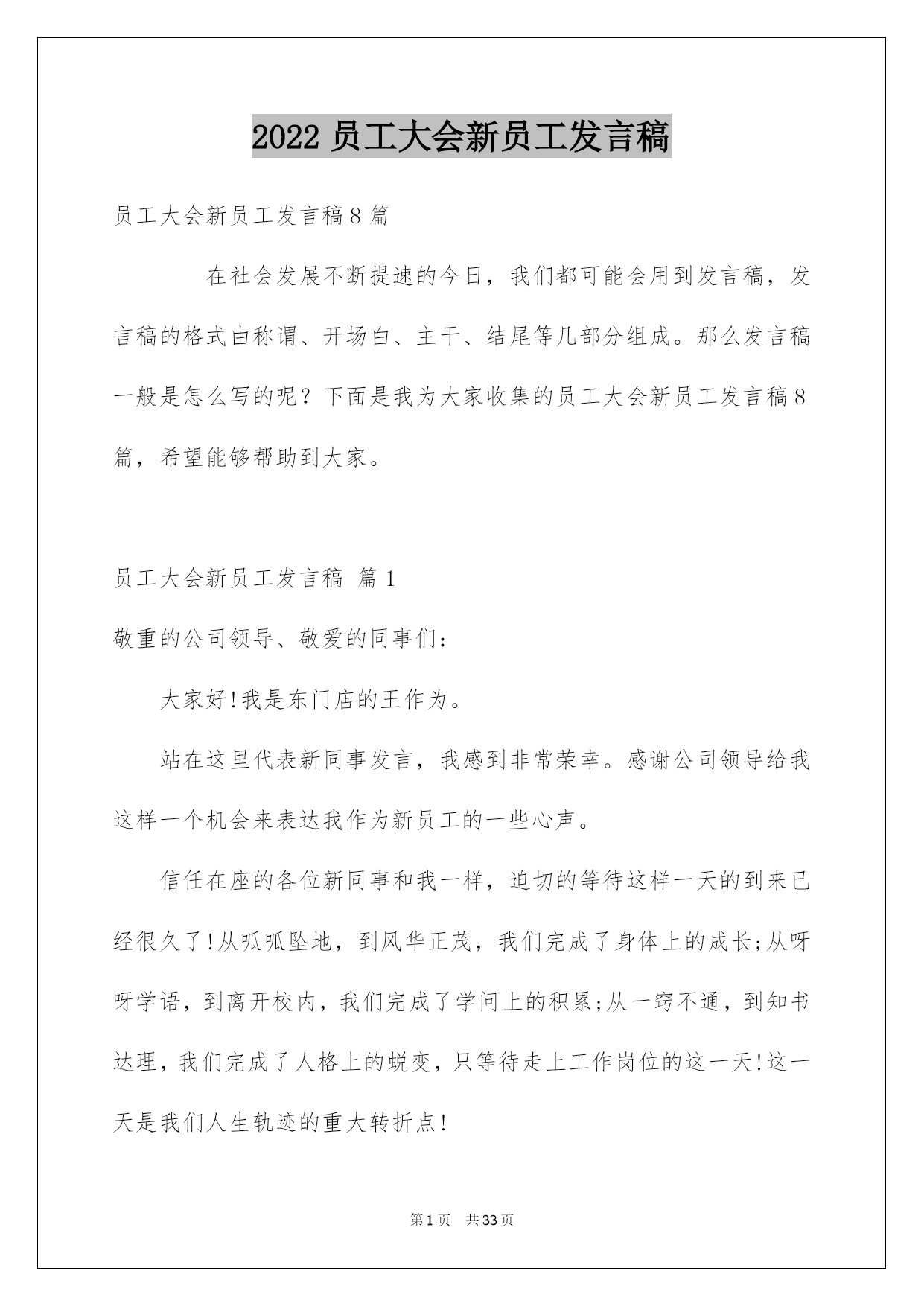 2022 员工大会新员工发言稿

员工大会新员工发言稿 8 篇

在社会发展不断提速的今日，我们都可能会用到发言稿，发言稿的格式由称谓、开场白、主干、结尾等几部分组成。那么发言稿一般是怎么写的呢？下面是我为大家收集的员工大会新员工发言稿 8 篇，希望能够帮助到大家。

员工大会新员工发言稿 篇 1

敬重的公司领导、敬爱的同事们：

大家好!我是东门店的王作为。

站在这里代表新同事发言，我感到非常荣幸。感谢公司领导给我这样一个机会来表达我作为新员工的一些心声。

信任在座的各位新同事和我一样，迫切的等待这样一天的到来已经很久了!从呱呱坠地，到风华正茂，我们完成了身体上的成长;从呀呀学语，到离开校内，我们完成了学问上的积累;从一窍不通，到知书达理，我们完成了人格上的蜕变，只等待走上工作岗位的这一天!这一天是我们人生轨迹的重大转折点!

第 1 页 共 33 页